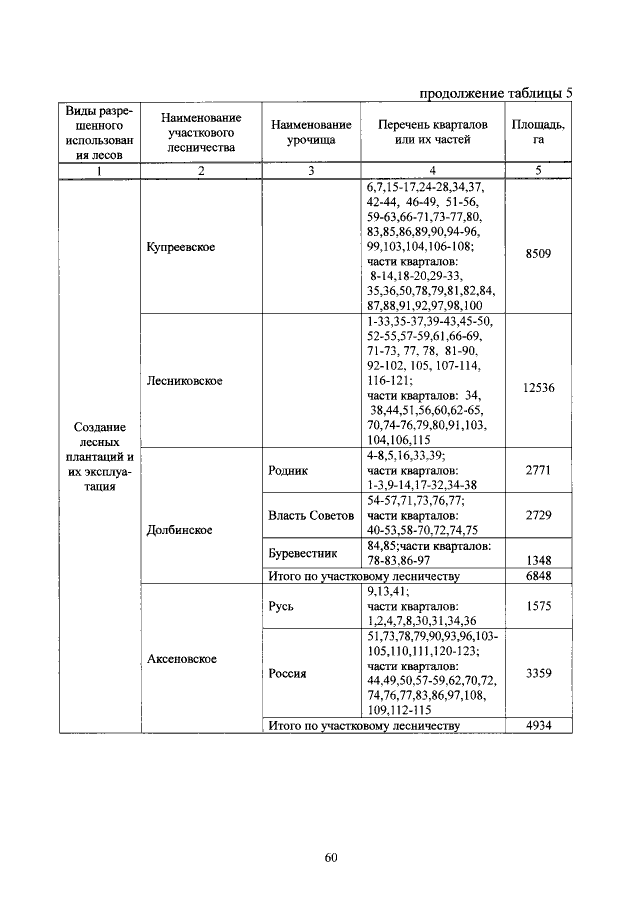 продолжение таблицы 5

| Виды разрешенного использования лесов | Наименование участкового лесничества | Наименование урочища | Перечень кварталов или их частей | Площадь, га |
|---|---|---|---|---|
| 1 | 2 | 3 | 4 | 5 |
| Создание лесных плантаций и их эксплуатация | Купреевское | | 6,7,15-17,24-28,34,37, 42-44, 46-49, 51-56, 59-63,66-71,73-77,80, 83,85,86,89,90,94-96, 99,103,104,106-108; части кварталов: 8-14,18-20,29-33, 35,36,50,78,79,81,82,84, 87,88,91,92,97,98,100 | 8509 |
| | Лесниковское | | 1-33,35-37,39-43,45-50, 52-55,57-59,61,66-69, 71-73, 77, 78, 81-90, 92-102, 105, 107-114, 116-121; части кварталов: 34, 38,44,51,56,60,62-65, 70,74-76,79,80,91,103, 104,106,115 | 12536 |
| | Долбинское | Родник | 4-8,5,16,33,39; части кварталов: 1-3,9-14,17-32,34-38 | 2771 |
| | | Власть Советов | 54-57,71,73,76,77; части кварталов: 40-53,58-70,72,74,75 | 2729 |
| | | Буревестник | 84,85;части кварталов: 78-83,86-97 | 1348 |
| | | Итого по участковому лесничеству | | 6848 |
| | Аксеновское | Русь | 9,13,41; части кварталов: 1,2,4,7,8,30,31,34,36 | 1575 |
| | | Россия | 51,73,78,79,90,93,96,103-105,110,111,120-123; части кварталов: 44,49,50,57-59,62,70,72, 74,76,77,83,86,97,108, 109,112-115 | 3359 |
| | | Итого по участковому лесничеству | | 4934 |

60